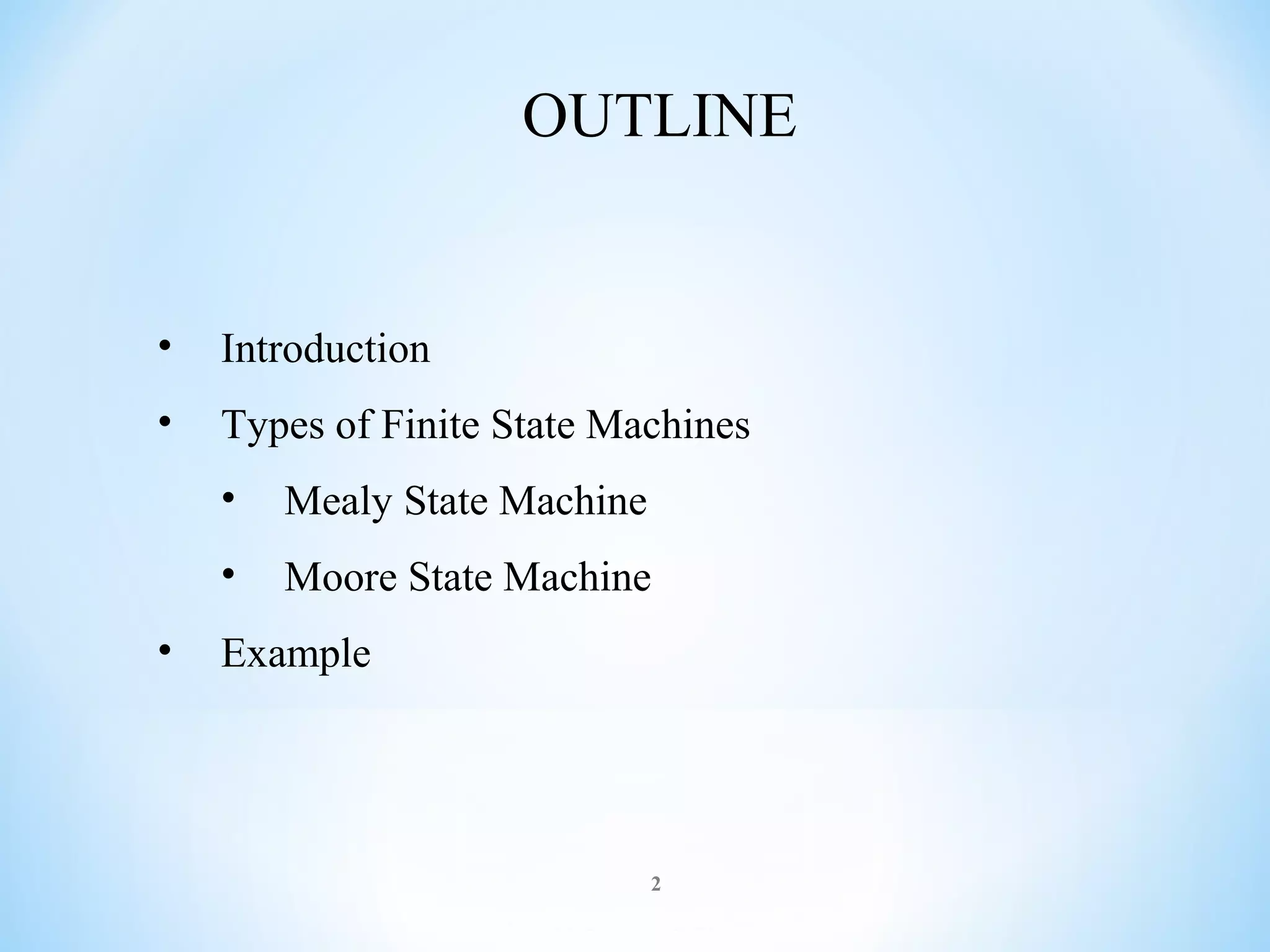 OUTLINE

• Introduction
• Types of Finite State Machines
• Mealy State Machine
• Moore State Machine
• Example

2